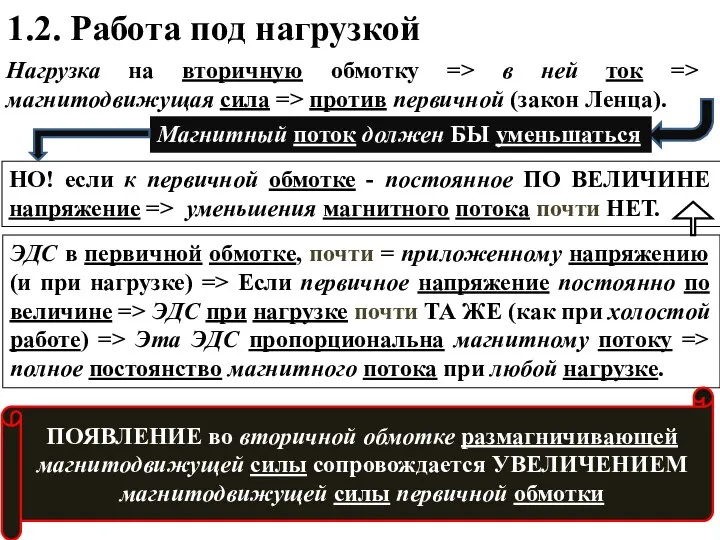 1.2. Работа под нагрузкой

Нагрузка на вторичную обмотку => в ней ток => магнитодвижущая сила => против первичной (закон Ленца).

Магнитный поток должен БЫ уменьшаться

НО! если к первичной обмотке - постоянное ПО ВЕЛИЧИНЕ напряжение => уменьшения магнитного потока почти НЕТ.

ЭДС в первичной обмотке, почти = приложенному напряжению (и при нагрузке) => Если первичное напряжение постоянно по величине => ЭДС при нагрузке почти ТА ЖЕ (как при холостой работе) => Эта ЭДС пропорциональна магнитному потоку => полное постоянство магнитного потока при любой нагрузке.

ПОЯВЛЕНИЕ во вторичной обмотке размагничивающей магнитодвижущей силы сопровождается УВЕЛИЧЕНИЕМ магнитодвижущей силы первичной обмотки